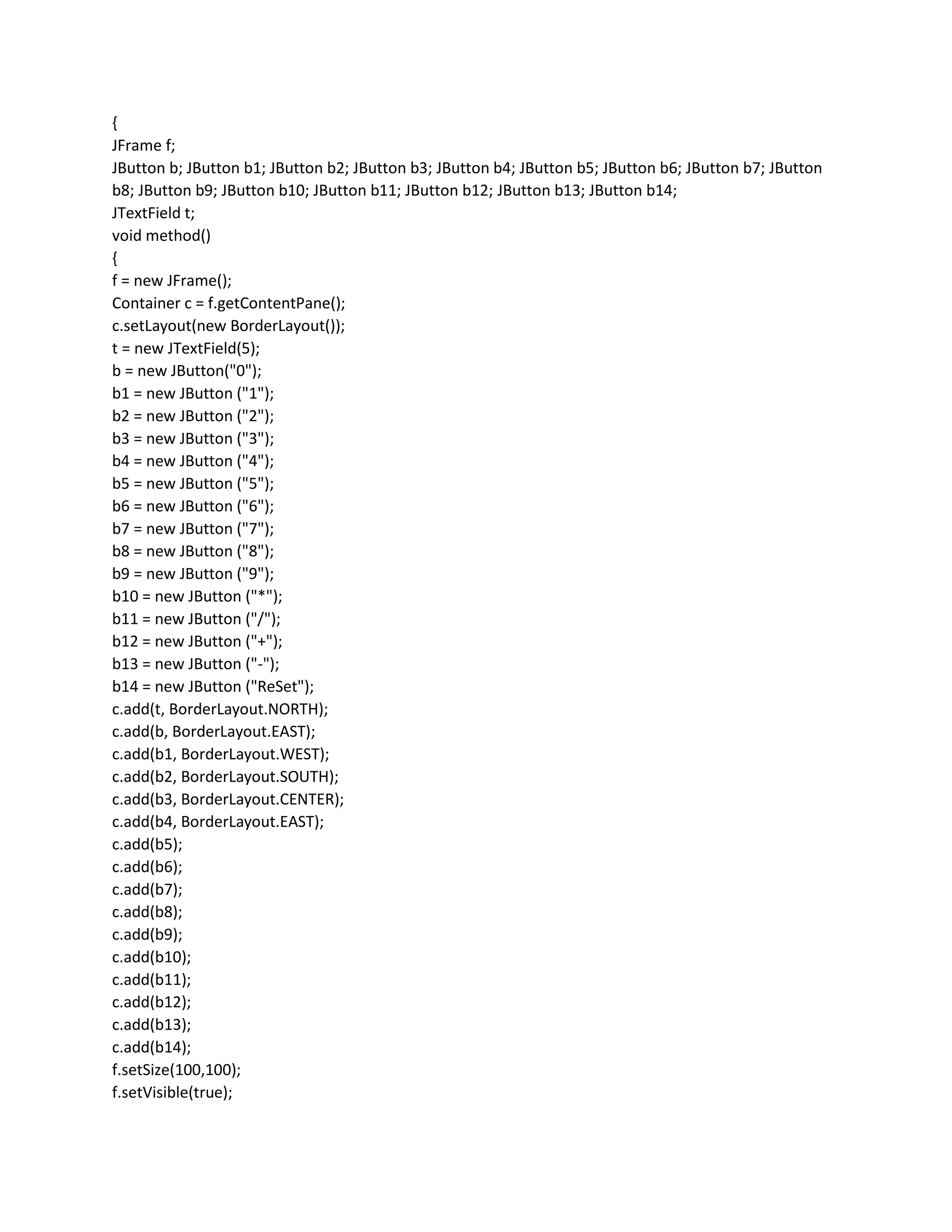 {
JFrame f;
JButton b; JButton b1; JButton b2; JButton b3; JButton b4; JButton b5; JButton b6; JButton b7; JButton b8; JButton b9; JButton b10; JButton b11; JButton b12; JButton b13; JButton b14;
JTextField t;
void method()
{
f = new JFrame();
Container c = f.getContentPane();
c.setLayout(new BorderLayout());
t = new JTextField(5);
b = new JButton("0");
b1 = new JButton ("1");
b2 = new JButton ("2");
b3 = new JButton ("3");
b4 = new JButton ("4");
b5 = new JButton ("5");
b6 = new JButton ("6");
b7 = new JButton ("7");
b8 = new JButton ("8");
b9 = new JButton ("9");
b10 = new JButton ("*");
b11 = new JButton ("/");
b12 = new JButton ("+");
b13 = new JButton ("-");
b14 = new JButton ("ReSet");
c.add(t, BorderLayout.NORTH);
c.add(b, BorderLayout.EAST);
c.add(b1, BorderLayout.WEST);
c.add(b2, BorderLayout.SOUTH);
c.add(b3, BorderLayout.CENTER);
c.add(b4, BorderLayout.EAST);
c.add(b5);
c.add(b6);
c.add(b7);
c.add(b8);
c.add(b9);
c.add(b10);
c.add(b11);
c.add(b12);
c.add(b13);
c.add(b14);
f.setSize(100,100);
f.setVisible(true);